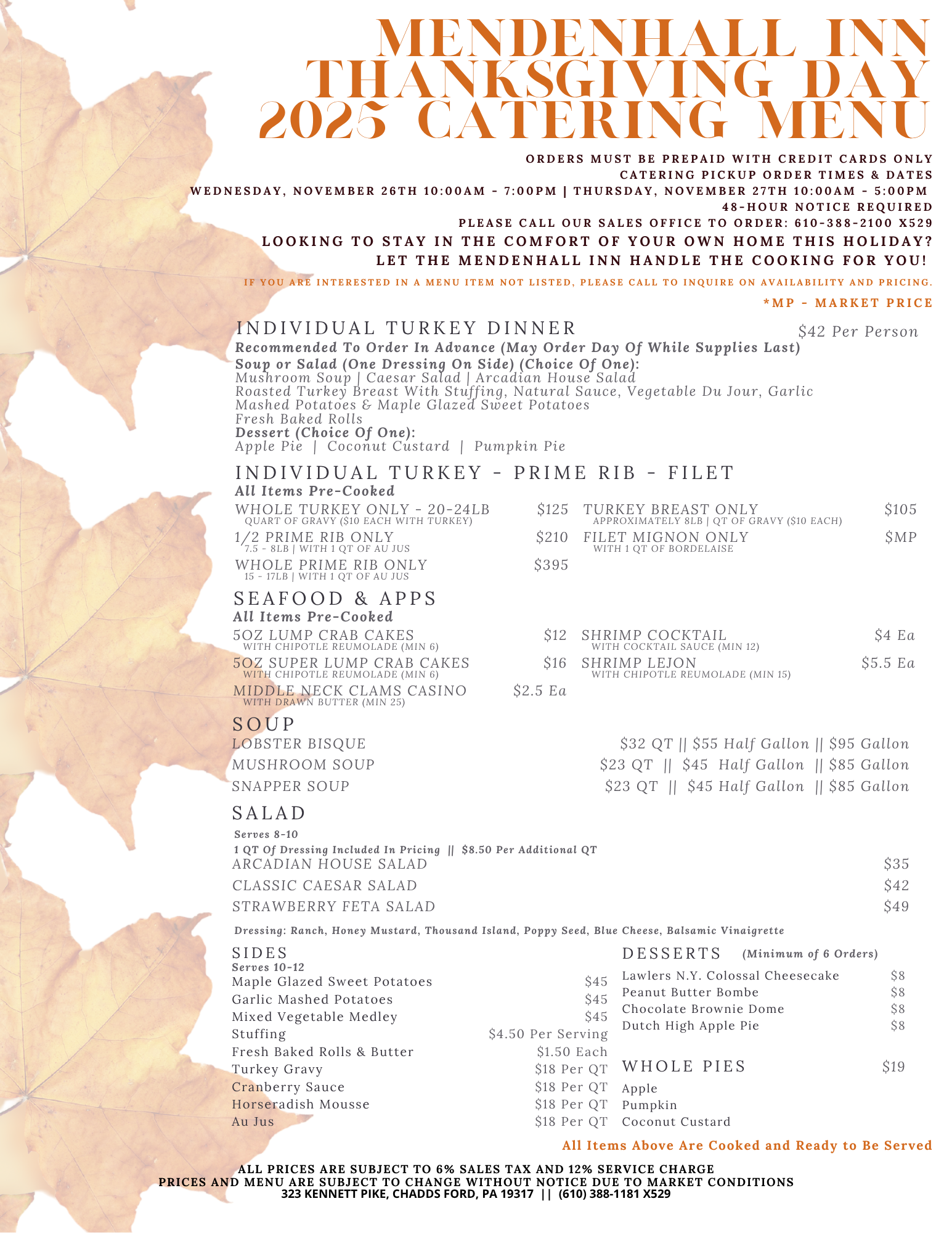 MENDENHALL INN THANKSGIVING DAY 2025 CATERING MENU

ORDERS MUST BE PREPAID WITH CREDIT CARDS ONLY
CATERING PICKUP ORDER TIMES & DATES
WEDNESDAY, NOVEMBER 26TH 10:00AM - 7:00PM | THURSDAY, NOVEMBER 27TH 10:00AM - 5:00PM
48-HOUR NOTICE REQUIRED
PLEASE CALL OUR SALES OFFICE TO ORDER: 610-388-2100 X529
LOOKING TO STAY IN THE COMFORT OF YOUR OWN HOME THIS HOLIDAY?
LET THE MENDENHALL INN HANDLE THE COOKING FOR YOU!
IF YOU ARE INTERESTED IN A MENU ITEM NOT LISTED, PLEASE CALL TO INQUIRE ON AVAILABILITY AND PRICING.
*MP - MARKET PRICE

INDIVIDUAL TURKEY DINNER $42 Per Person
Recommended To Order In Advance (May Order Day Of While Supplies Last)
Soup or Salad (One Dressing On Side) (Choice Of One):
Mushroom Soup | Caesar Salad | Arcadian House Salad
Roasted Turkey Breast With Stuffing, Natural Sauce, Vegetable Du Jour, Garlic Mashed Potatoes & Maple Glazed Sweet Potatoes
Fresh Baked Rolls
Dessert (Choice Of One):
Apple Pie | Coconut Custard | Pumpkin Pie

INDIVIDUAL TURKEY - PRIME RIB - FILET
All Items Pre-Cooked
WHOLE TURKEY ONLY - 20-24LB $125
QUART OF GRAVY ($10 EACH WITH TURKEY)
1/2 PRIME RIB ONLY $210
7.5 - 8LB | WITH 1 QT OF AU JUS
WHOLE PRIME RIB ONLY $395
15 - 17LB | WITH 1 QT OF AU JUS
TURKEY BREAST ONLY $105
APPROXIMATELY 8LB | QT OF GRAVY ($10 EACH)
FILET MIGNON ONLY $MP
WITH 1 QT OF BORDELAISE

SEAFOOD & APPS
All Items Pre-Cooked
5OZ LUMP CRAB CAKES $12
WITH CHIPOTLE REUMOLADE (MIN 6)
5OZ SUPER LUMP CRAB CAKES $16
WITH CHIPOTLE REUMOLADE (MIN 6)
MIDDLE NECK CLAMS CASINO $2.5 Ea
WITH DRAWN BUTTER (MIN 25)
SHRIMP COCKTAIL $4 Ea
WITH COCKTAIL SAUCE (MIN 12)
SHRIMP LEJON $5.5 Ea
WITH CHIPOTLE REUMOLADE (MIN 15)

SOUP
LOBSTER BISQUE $32 QT || $55 Half Gallon || $95 Gallon
MUSHROOM SOUP $23 QT || $45 Half Gallon || $85 Gallon
SNAPPER SOUP $23 QT || $45 Half Gallon || $85 Gallon

SALAD
Serves 8-10
1 QT Of Dressing Included In Pricing || $8.50 Per Additional QT
ARCADIAN HOUSE SALAD $35
CLASSIC CAESAR SALAD $42
STRAWBERRY FETA SALAD $49
Dressing: Ranch, Honey Mustard, Thousand Island, Poppy Seed, Blue Cheese, Balsamic Vinaigrette

SIDES
Serves 10-12
Maple Glazed Sweet Potatoes $45
Garlic Mashed Potatoes $45
Mixed Vegetable Medley $45
Stuffing $4.50 Per Serving
Fresh Baked Rolls & Butter $1.50 Each
Turkey Gravy $18 Per QT
Cranberry Sauce $18 Per QT
Horseradish Mousse $18 Per QT
Au Jus $18 Per QT

DESSERTS (Minimum of 6 Orders)
Lawlers N.Y. Colossal Cheesecake $8
Peanut Butter Bombe $8
Chocolate Brownie Dome $8
Dutch High Apple Pie $8

WHOLE PIES $19
Apple
Pumpkin
Coconut Custard

All Items Above Are Cooked and Ready to Be Served

ALL PRICES ARE SUBJECT TO 6% SALES TAX AND 12% SERVICE CHARGE
PRICES AND MENU ARE SUBJECT TO CHANGE WITHOUT NOTICE DUE TO MARKET CONDITIONS
323 KENNETT PIKE, CHADDS FORD, PA 19317 || (610) 388-1181 X529